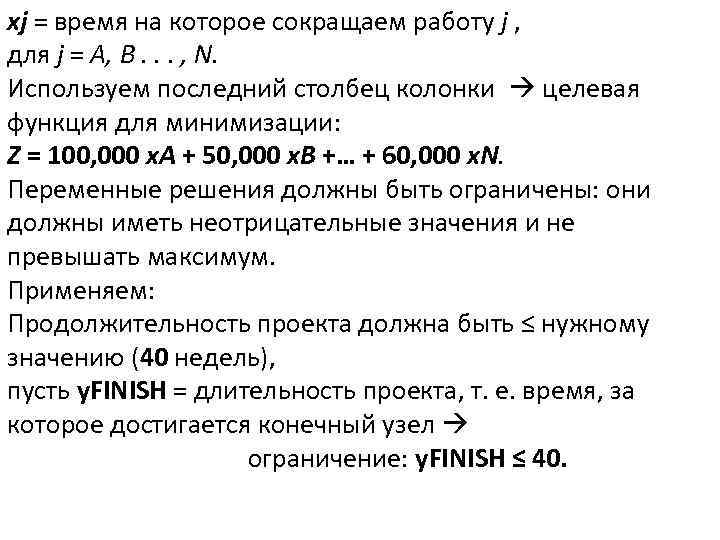 xj = время на которое сокращаем работу j , для j = A, B . . . , N.
Используем последний столбец колонки → целевая функция для минимизации:
Z = 100,000 xA + 50,000 xB +… + 60,000 xN.
Переменные решения должны быть ограничены: они должны иметь неотрицательные значения и не превышать максимум.
Применяем:
Продолжительность проекта должна быть ≤ нужному значению (40 недель),
пусть yFINISH = длительность проекта, т. е. время, за которое достигается конечный узел →
ограничение: yFINISH ≤ 40.